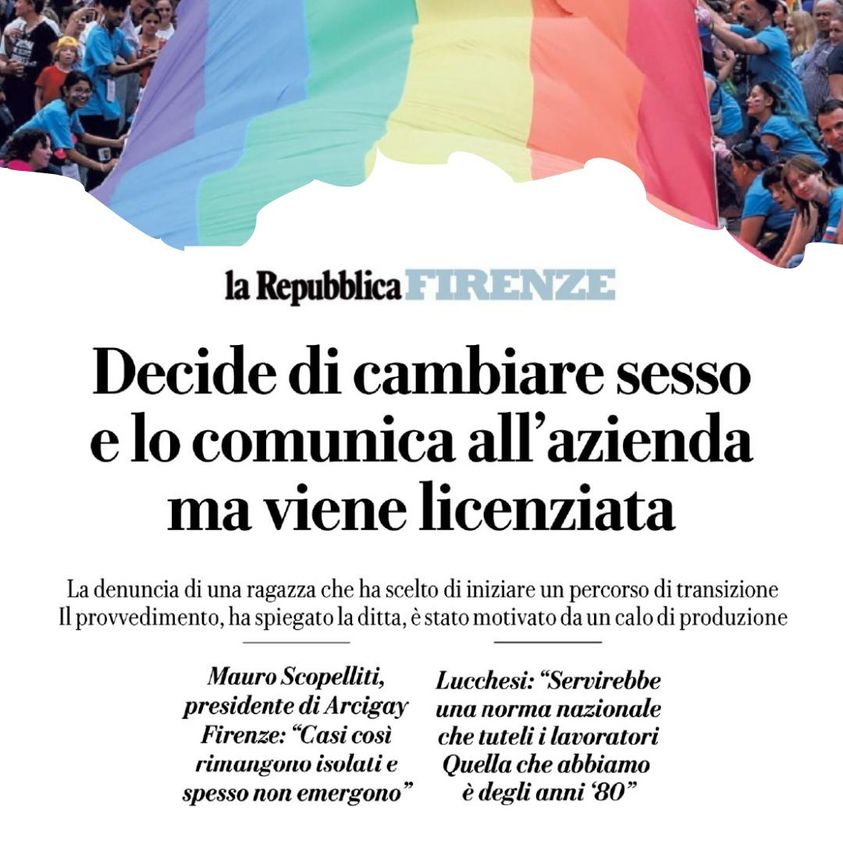 la Repubblica FIRENZE

Decide di cambiare sesso e lo comunica all'azienda ma viene licenziata

La denuncia di una ragazza che ha scelto di iniziare un percorso di transizione
Il provvedimento, ha spiegato la ditta, è stato motivato da un calo di produzione

Mauro Scopelliti, presidente di Arcigay Firenze: "Casi così rimangono isolati e spesso non emergono"

Lucchesi: "Servirebbe una norma nazionale che tuteli i lavoratori Quella che abbiamo è degli anni '80"